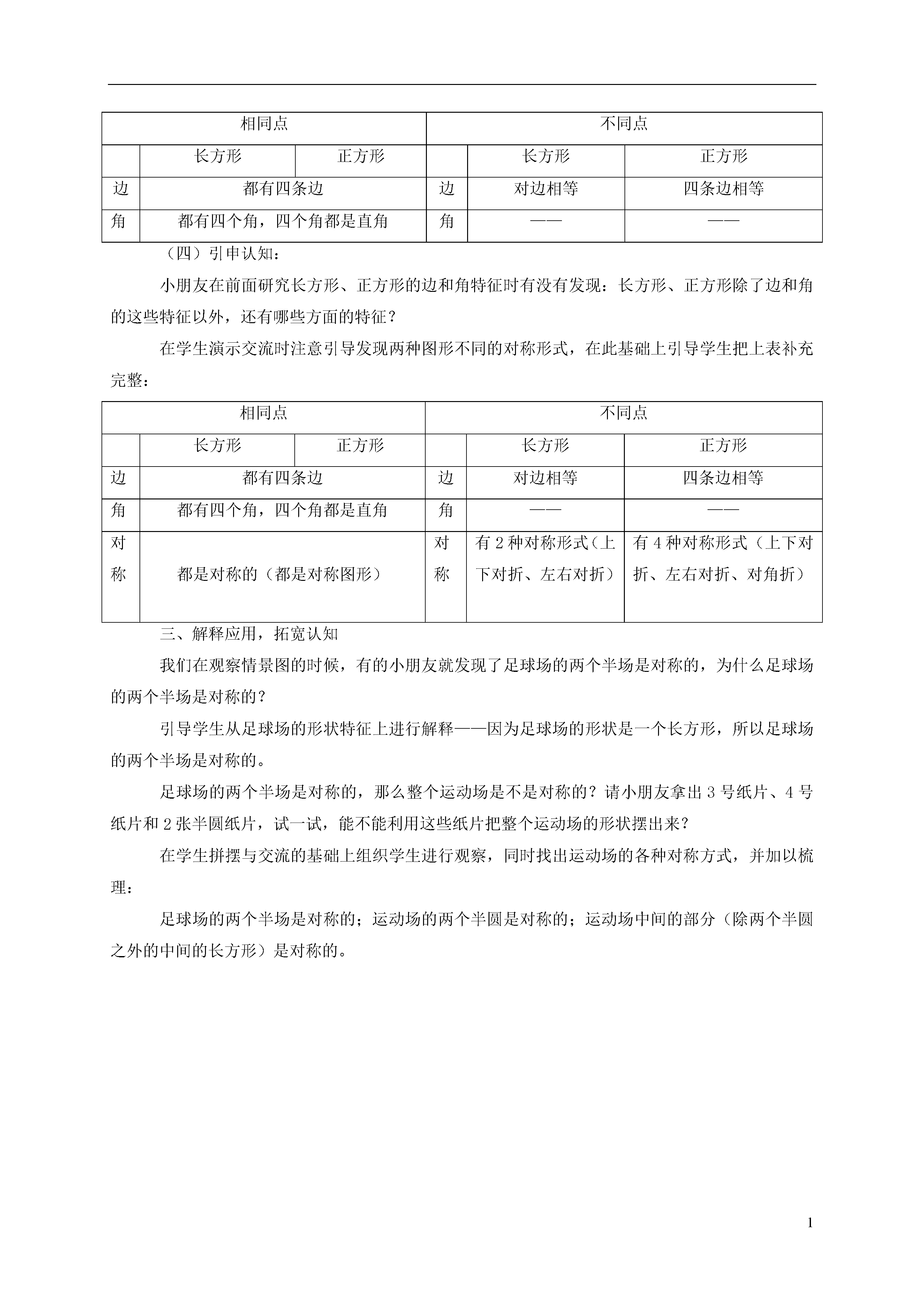 | 相同点 | | | 不同点 | | |
|---|---|---|---|---|---|
| | 长方形 | 正方形 | | 长方形 | 正方形 |
| 边 | 都有四条边 | | 边 | 对边相等 | 四条边相等 |
| 角 | 都有四个角，四个角都是直角 | | 角 | —— | —— |

（四）引申认知：

小朋友在前面研究长方形、正方形的边和角特征时有没有发现：长方形、正方形除了边和角的这些特征以外，还有哪些方面的特征？

在学生演示交流时注意引导发现两种图形不同的对称形式，在此基础上引导学生把上表补充完整：

| 相同点 | | | 不同点 | | |
|---|---|---|---|---|---|
| | 长方形 | 正方形 | | 长方形 | 正方形 |
| 边 | 都有四条边 | | 边 | 对边相等 | 四条边相等 |
| 角 | 都有四个角，四个角都是直角 | | 角 | —— | —— |
| 对称 | 都是对称的（都是对称图形） | | 对称 | 有 2 种对称形式（上下对折、左右对折） | 有 4 种对称形式（上下对折、左右对折、对角折） |

三、解释应用，拓宽认知

我们在观察情景图的时候，有的小朋友就发现了足球场的两个半场是对称的，为什么足球场的两个半场是对称的？

引导学生从足球场的形状特征上进行解释——因为足球场的形状是一个长方形，所以足球场的两个半场是对称的。

足球场的两个半场是对称的，那么整个运动场是不是对称的？请小朋友拿出 3 号纸片、4 号纸片和 2 张半圆纸片，试一试，能不能利用这些纸片把整个运动场的形状摆出来？

在学生拼摆与交流的基础上组织学生进行观察，同时找出运动场的各种对称方式，并加以梳理：

足球场的两个半场是对称的；运动场的两个半圆是对称的；运动场中间的部分（除两个半圆之外的中间的长方形）是对称的。

1